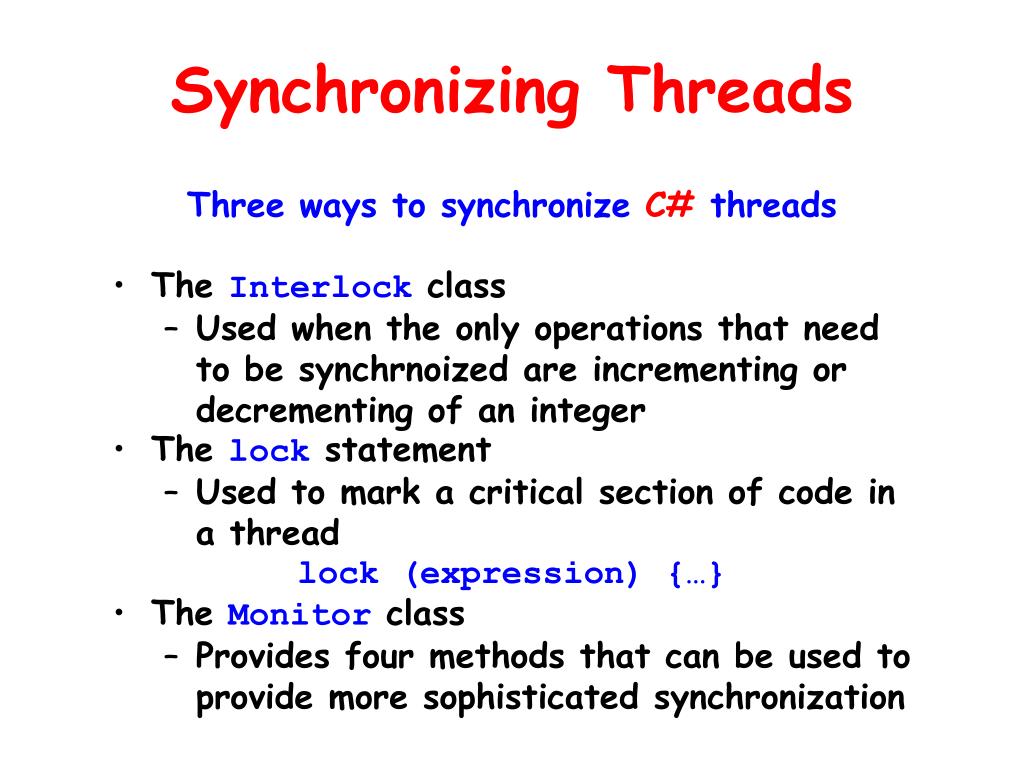 Synchronizing Threads

Three ways to synchronize C# threads

• The Interlock class
  – Used when the only operations that need to be synchrnoized are incrementing or decrementing of an integer
• The lock statement
  – Used to mark a critical section of code in a thread
    lock (expression) {…}
• The Monitor class
  – Provides four methods that can be used to provide more sophisticated synchronization